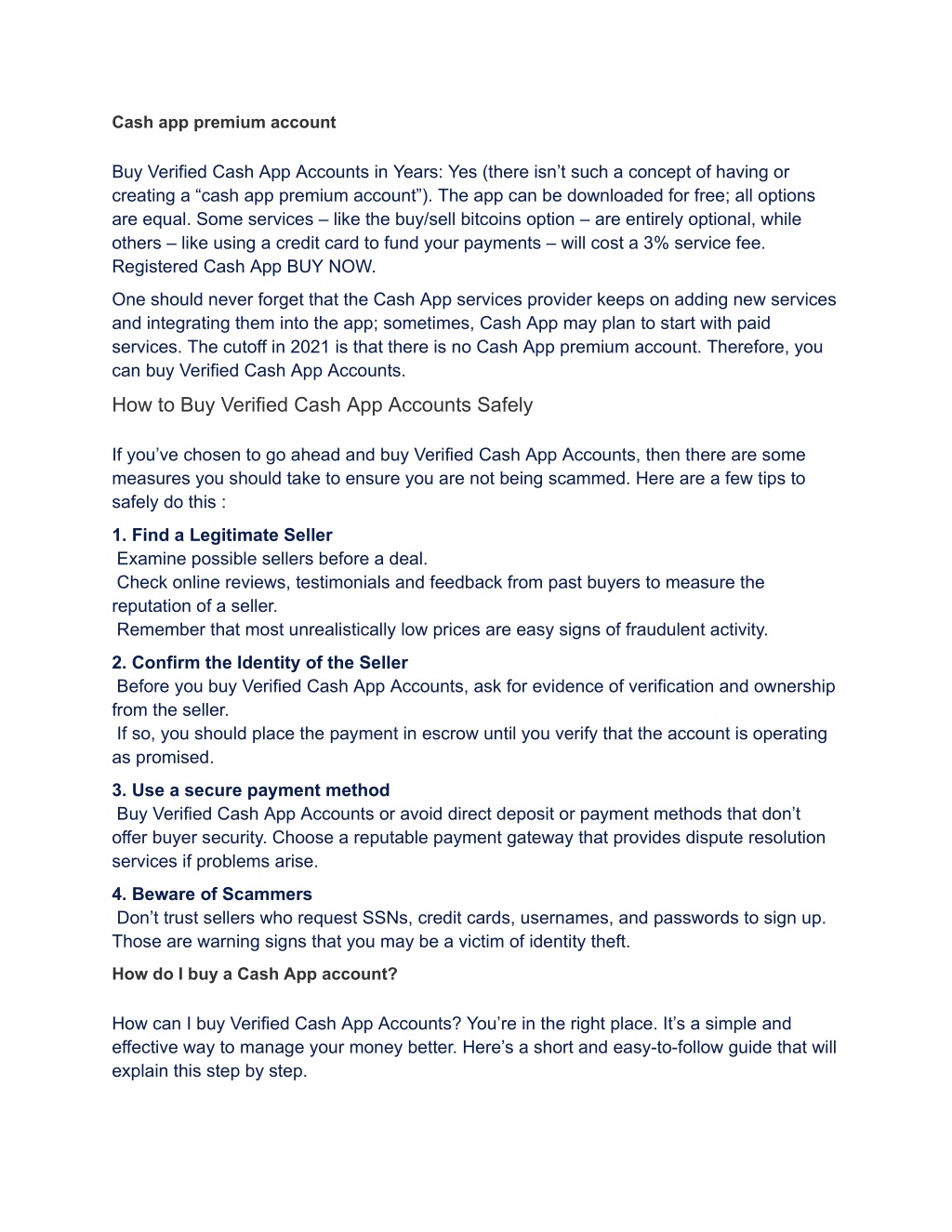 Cash app premium account

Buy Verified Cash App Accounts in Years: Yes (there isn’t such a concept of having or creating a “cash app premium account”). The app can be downloaded for free; all options are equal. Some services – like the buy/sell bitcoins option – are entirely optional, while others – like using a credit card to fund your payments – will cost a 3% service fee. Registered Cash App BUY NOW.

One should never forget that the Cash App services provider keeps on adding new services and integrating them into the app; sometimes, Cash App may plan to start with paid services. The cutoff in 2021 is that there is no Cash App premium account. Therefore, you can buy Verified Cash App Accounts.

How to Buy Verified Cash App Accounts Safely

If you’ve chosen to go ahead and buy Verified Cash App Accounts, then there are some measures you should take to ensure you are not being scammed. Here are a few tips to safely do this :

1. Find a Legitimate Seller
Examine possible sellers before a deal.
Check online reviews, testimonials and feedback from past buyers to measure the reputation of a seller.
Remember that most unrealistically low prices are easy signs of fraudulent activity.

2. Confirm the Identity of the Seller
Before you buy Verified Cash App Accounts, ask for evidence of verification and ownership from the seller.
If so, you should place the payment in escrow until you verify that the account is operating as promised.

3. Use a secure payment method
Buy Verified Cash App Accounts or avoid direct deposit or payment methods that don’t offer buyer security. Choose a reputable payment gateway that provides dispute resolution services if problems arise.

4. Beware of Scammers
Don’t trust sellers who request SSNs, credit cards, usernames, and passwords to sign up. Those are warning signs that you may be a victim of identity theft.

How do I buy a Cash App account?

How can I buy Verified Cash App Accounts? You’re in the right place. It’s a simple and effective way to manage your money better. Here’s a short and easy-to-follow guide that will explain this step by step.